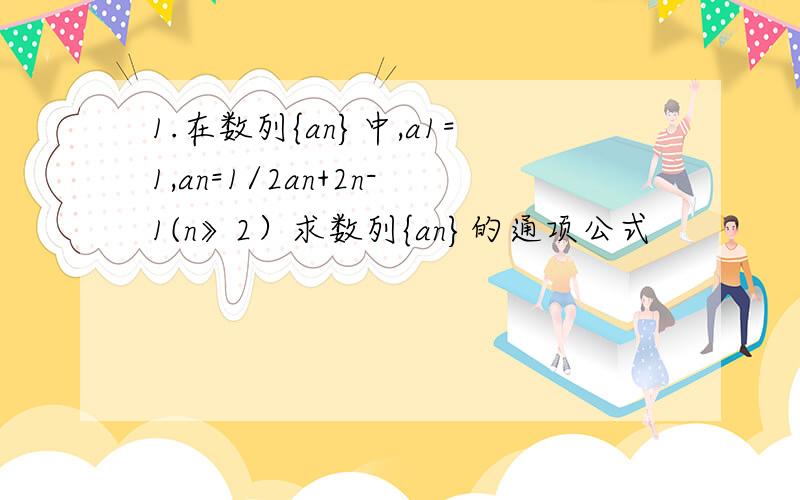 1.在数列{an}中,a1=1,an=1/2an+2n-1(n》2）求数列{an}的通项公式